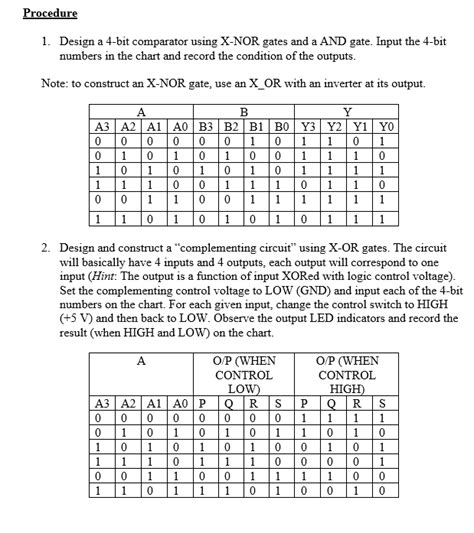 Procedure

1. Design a 4-bit comparator using X-NOR gates and a AND gate. Input the 4-bit numbers in the chart and record the condition of the outputs.

Note: to construct an X-NOR gate, use an X_OR with an inverter at its output.

| A | | | | B | | | | Y | | | |
|---|---|---|---|---|---|---|---|---|---|---|---|
| A3 | A2 | A1 | A0 | B3 | B2 | B1 | B0 | Y3 | Y2 | Y1 | Y0 |
| 0 | 0 | 0 | 0 | 0 | 0 | 1 | 0 | 1 | 1 | 0 | 1 |
| 0 | 1 | 0 | 1 | 0 | 1 | 0 | 0 | 1 | 1 | 1 | 0 |
| 1 | 0 | 1 | 0 | 1 | 0 | 1 | 0 | 1 | 1 | 1 | 1 |
| 1 | 1 | 1 | 0 | 0 | 1 | 1 | 1 | 0 | 1 | 1 | 0 |
| 0 | 0 | 1 | 1 | 0 | 0 | 1 | 1 | 1 | 1 | 1 | 1 |
| 1 | 1 | 0 | 1 | 0 | 1 | 0 | 1 | 0 | 1 | 1 | 1 |

2. Design and construct a "complementing circuit" using X-OR gates. The circuit will basically have 4 inputs and 4 outputs, each output will correspond to one input (Hint: The output is a function of input XORed with logic control voltage). Set the complementing control voltage to LOW (GND) and input each of the 4-bit numbers on the chart. For each given input, change the control switch to HIGH (+5 V) and then back to LOW. Observe the output LED indicators and record the result (when HIGH and LOW) on the chart.

| A | | | | O/P (WHEN CONTROL LOW) | | | | O/P (WHEN CONTROL HIGH) | | | |
|---|---|---|---|---|---|---|---|---|---|---|---|
| A3 | A2 | A1 | A0 | P | Q | R | S | P | Q | R | S |
| 0 | 0 | 0 | 0 | 0 | 0 | 0 | 0 | 1 | 1 | 1 | 1 |
| 0 | 1 | 0 | 1 | 0 | 1 | 0 | 1 | 1 | 0 | 1 | 0 |
| 1 | 0 | 1 | 0 | 1 | 0 | 1 | 0 | 0 | 1 | 0 | 1 |
| 1 | 1 | 1 | 0 | 1 | 1 | 1 | 0 | 0 | 0 | 0 | 1 |
| 0 | 0 | 1 | 1 | 0 | 0 | 1 | 1 | 1 | 1 | 0 | 0 |
| 1 | 1 | 0 | 1 | 1 | 1 | 0 | 1 | 0 | 0 | 1 | 0 |